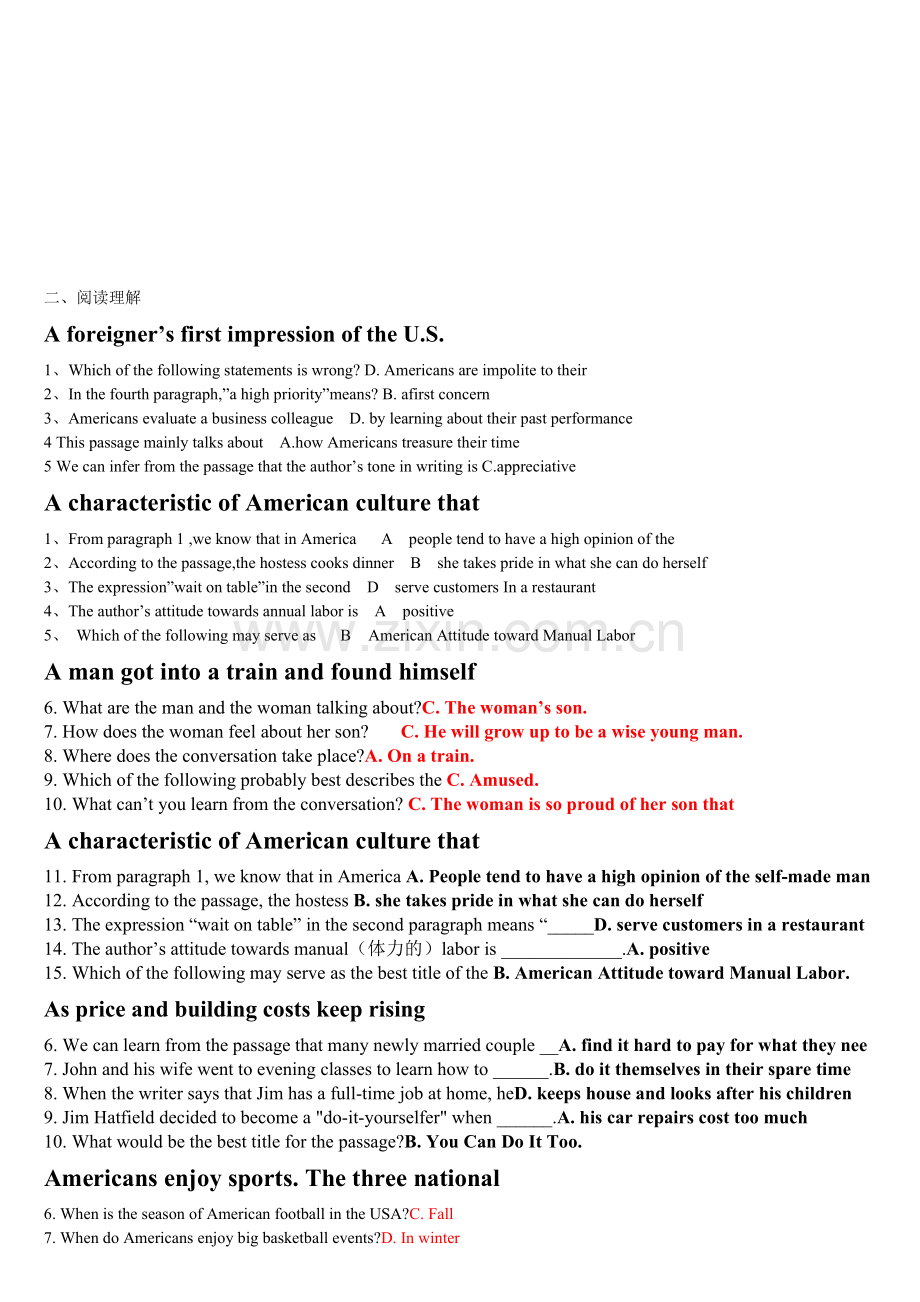 二、阅读理解

A foreigner's first impression of the U.S.

1、Which of the following statements is wrong? D. Americans are impolite to their
2、In the fourth paragraph,"a high priority"means? B. afirst concern
3、Americans evaluate a business colleague D. by learning about their past performance
4 This passage mainly talks about A.how Americans treasure their time
5 We can infer from the passage that the author's tone in writing is C.appreciative

A characteristic of American culture that

1、From paragraph 1 ,we know that in America A people tend to have a high opinion of the
2、According to the passage,the hostess cooks dinner B she takes pride in what she can do herself
3、The expression"wait on table"in the second D serve customers In a restaurant
4、The author's attitude towards annual labor is A positive
5、 Which of the following may serve as B American Attitude toward Manual Labor

A man got into a train and found himself

6. What are the man and the woman talking about?C. The woman's son.
7. How does the woman feel about her son? C. He will grow up to be a wise young man.
8. Where does the conversation take place?A. On a train.
9. Which of the following probably best describes the C. Amused.
10. What can't you learn from the conversation? C. The woman is so proud of her son that

A characteristic of American culture that

11. From paragraph 1, we know that in America A. People tend to have a high opinion of the self-made man
12. According to the passage, the hostess B. she takes pride in what she can do herself
13. The expression "wait on table" in the second paragraph means "____D. serve customers in a restaurant
14. The author's attitude towards manual（体力的）labor is ____.A. positive
15. Which of the following may serve as the best title of the B. American Attitude toward Manual Labor.

As price and building costs keep rising

6. We can learn from the passage that many newly married couple ____A. find it hard to pay for what they nee
7. John and his wife went to evening classes to learn how to ____.B. do it themselves in their spare time
8. When the writer says that Jim has a full-time job at home, heD. keeps house and looks after his children
9. Jim Hatfield decided to become a "do-it-yourselfer" when ____.A. his car repairs cost too much
10. What would be the best title for the passage?B. You Can Do It Too.

Americans enjoy sports. The three national

6. When is the season of American football in the USA?C. Fall
7. When do Americans enjoy big basketball events?D. In winter

www.zixin.com.cn